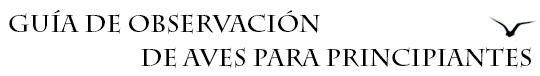 GUÍA DE OBSERVACIÓN
DE AVES PARA PRINCIPIANTES